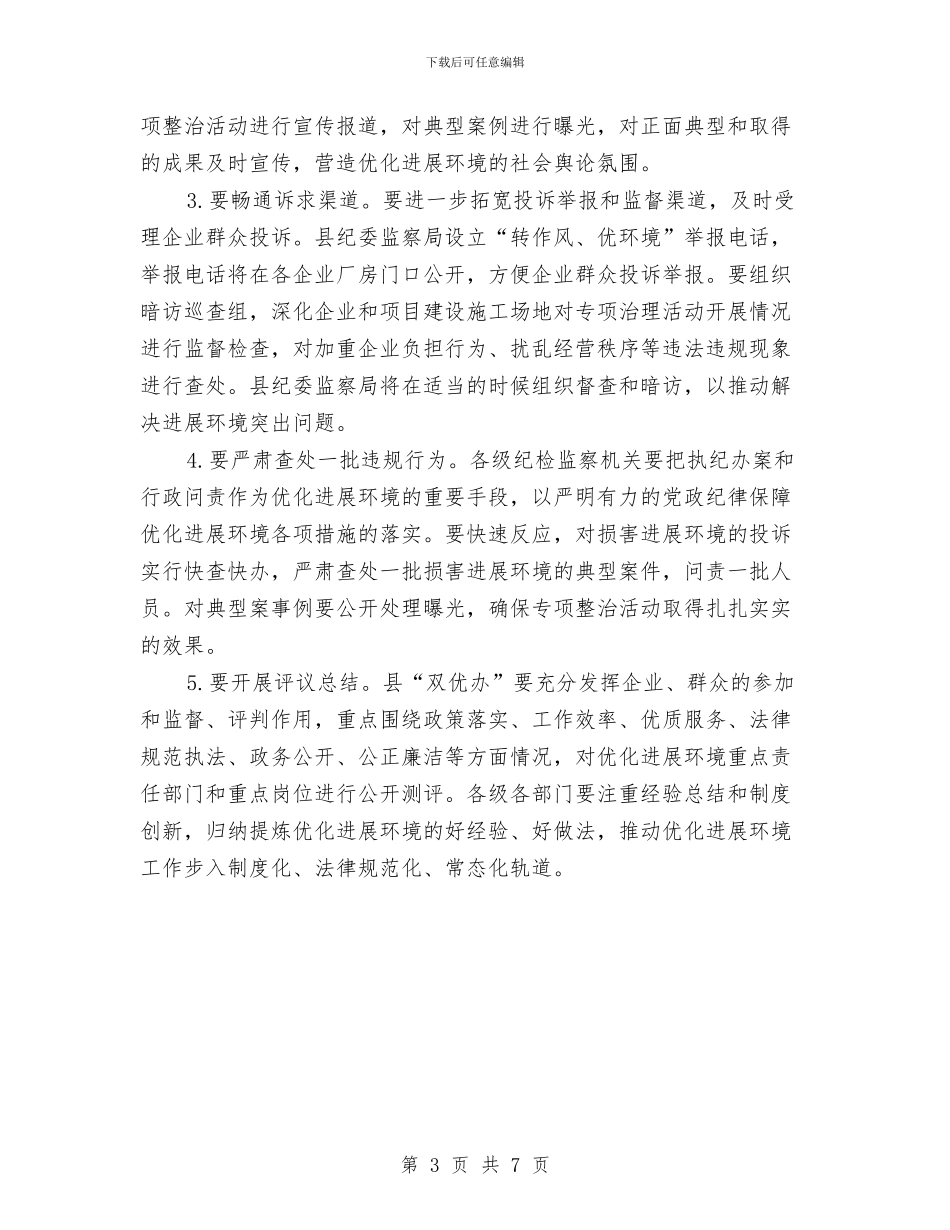 下载后可任意编辑

项整治活动进行宣传报道，对典型案例进行曝光，对正面典型和取得的成果及时宣传，营造优化进展环境的社会舆论氛围。

3.要畅通诉求渠道。要进一步拓宽投诉举报和监督渠道，及时受理企业群众投诉。县纪委监察局设立“转作风、优环境”举报电话，举报电话将在各企业厂房门口公开，方便企业群众投诉举报。要组织暗访巡查组，深化企业和项目建设施工场地对专项治理活动开展情况进行监督检查，对加重企业负担行为、扰乱经营秩序等违法违规现象进行查处。县纪委监察局将在适当的时候组织督查和暗访，以推动解决进展环境突出问题。

4.要严肃查处一批违规行为。各级纪检监察机关要把执纪办案和行政问责作为优化进展环境的重要手段，以严明有力的党政纪律保障优化进展环境各项措施的落实。要快速反应，对损害进展环境的投诉实行快查快办，严肃查处一批损害进展环境的典型案件，问责一批人员。对典型案事例要公开处理曝光，确保专项整治活动取得扎扎实实的效果。

5.要开展评议总结。县“双优办”要充分发挥企业、群众的参加和监督、评判作用，重点围绕政策落实、工作效率、优质服务、法律规范执法、政务公开、公正廉洁等方面情况，对优化进展环境重点责任部门和重点岗位进行公开测评。各级各部门要注重经验总结和制度创新，归纳提炼优化进展环境的好经验、好做法，推动优化进展环境工作步入制度化、法律规范化、常态化轨道。

第 3 页 共 7 页